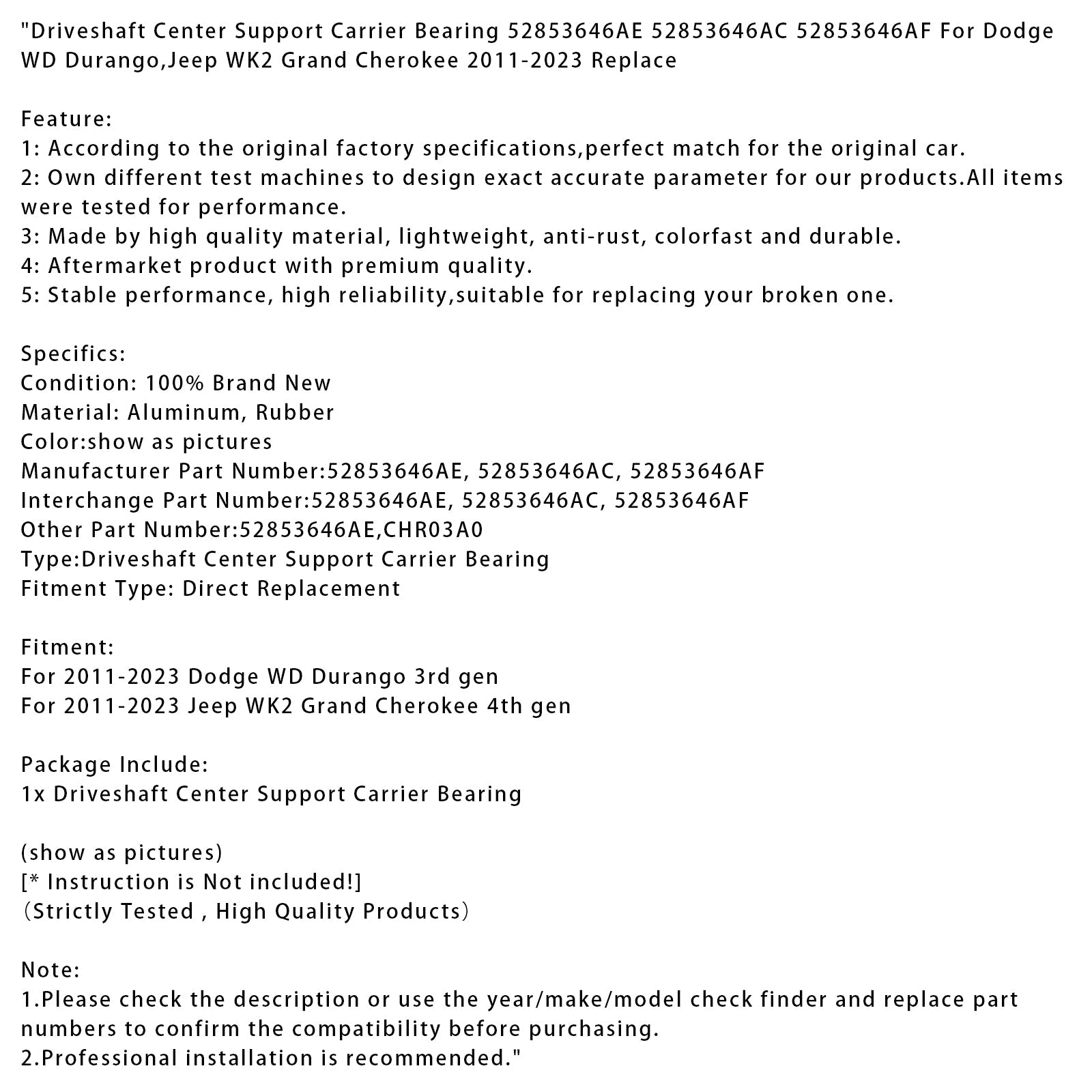 "Driveshaft Center Support Carrier Bearing 52853646AE 52853646AC 52853646AF For Dodge WD Durango,Jeep WK2 Grand Cherokee 2011-2023 Replace

Feature:
1: According to the original factory specifications,perfect match for the original car.
2: Own different test machines to design exact accurate parameter for our products.All items were tested for performance.
3: Made by high quality material, lightweight, anti-rust, colorfast and durable.
4: Aftermarket product with premium quality.
5: Stable performance, high reliability,suitable for replacing your broken one.

Specifics:
Condition: 100% Brand New
Material: Aluminum, Rubber
Color:show as pictures
Manufacturer Part Number:52853646AE, 52853646AC, 52853646AF
Interchange Part Number:52853646AE, 52853646AC, 52853646AF
Other Part Number:52853646AE,CHR03A0
Type:Driveshaft Center Support Carrier Bearing
Fitment Type: Direct Replacement

Fitment:
For 2011-2023 Dodge WD Durango 3rd gen
For 2011-2023 Jeep WK2 Grand Cherokee 4th gen

Package Include:
1x Driveshaft Center Support Carrier Bearing

(show as pictures)
[* Instruction is Not included!]
（Strictly Tested , High Quality Products）

Note:
1.Please check the description or use the year/make/model check finder and replace part numbers to confirm the compatibility before purchasing.
2.Professional installation is recommended."